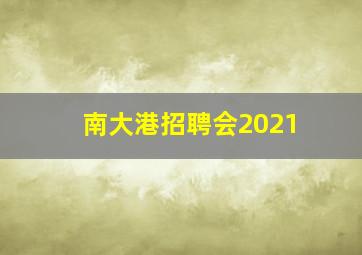 南大港招聘会2021